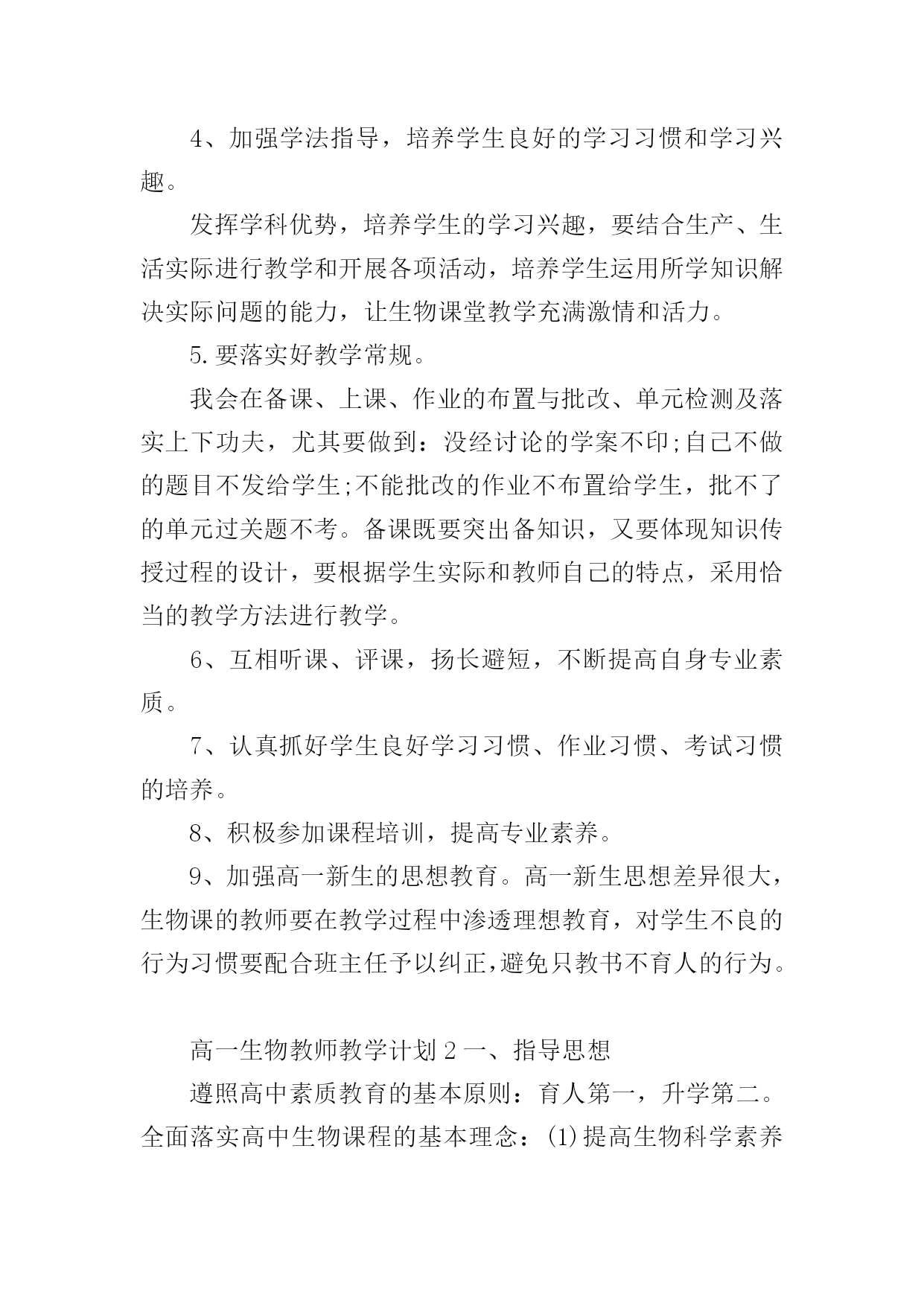 4、加强学法指导，培养学生良好的学习习惯和学习兴趣。

发挥学科优势，培养学生的学习兴趣，要结合生产、生活实际进行教学和开展各项活动，培养学生运用所学知识解决实际问题的能力，让生物课堂教学充满激情和活力。

5.要落实好教学常规。

我会在备课、上课、作业的布置与批改、单元检测及落实上下功夫，尤其要做到：没经讨论的学案不印;自己不做的题目不发给学生;不能批改的作业不布置给学生，批不了的单元过关题不考。备课既要突出备知识，又要体现知识传授过程的设计，要根据学生实际和教师自己的特点，采用恰当的教学方法进行教学。

6、互相听课、评课，扬长避短，不断提高自身专业素质。

7、认真抓好学生良好学习习惯、作业习惯、考试习惯的培养。

8、积极参加课程培训，提高专业素养。

9、加强高一新生的思想教育。高一新生思想差异很大，生物课的教师要在教学过程中渗透理想教育，对学生不良的行为习惯要配合班主任予以纠正,避免只教书不育人的行为。

高一生物教师教学计划 2 一、指导思想

遵照高中素质教育的基本原则：育人第一，升学第二。全面落实高中生物课程的基本理念：(1)提高生物科学素养